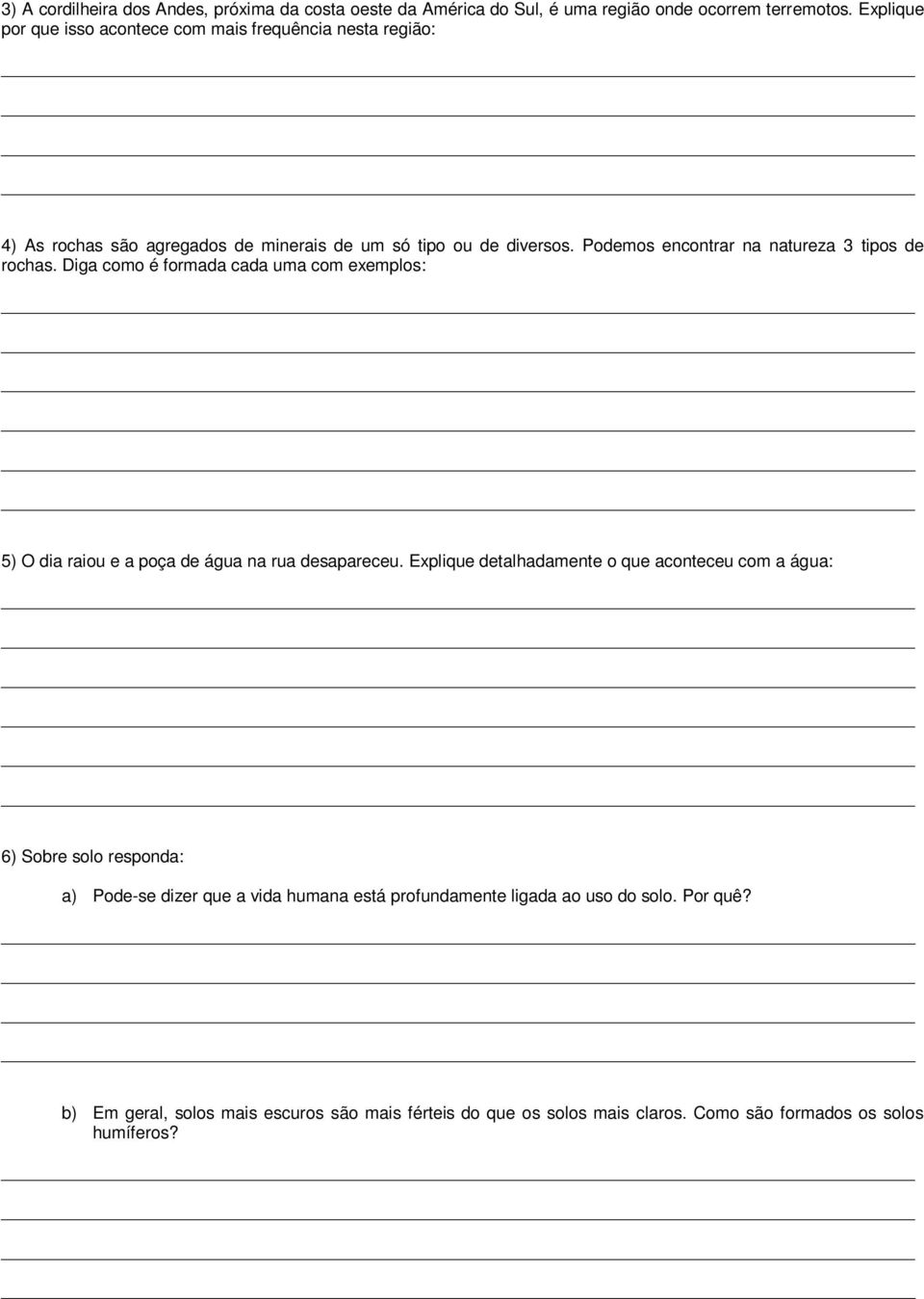 3) A cordilheira dos Andes, próxima da costa oeste da América do Sul, é uma região onde ocorrem terremotos. Explique por que isso acontece com mais frequência nesta região:

4) As rochas são agregados de minerais de um só tipo ou de diversos. Podemos encontrar na natureza 3 tipos de rochas. Diga como é formada cada uma com exemplos:

5) O dia raiou e a poça de água na rua desapareceu. Explique detalhadamente o que aconteceu com a água:

6) Sobre solo responda:

a) Pode-se dizer que a vida humana está profundamente ligada ao uso do solo. Por quê?

b) Em geral, solos mais escuros são mais férteis do que os solos mais claros. Como são formados os solos humíferos?